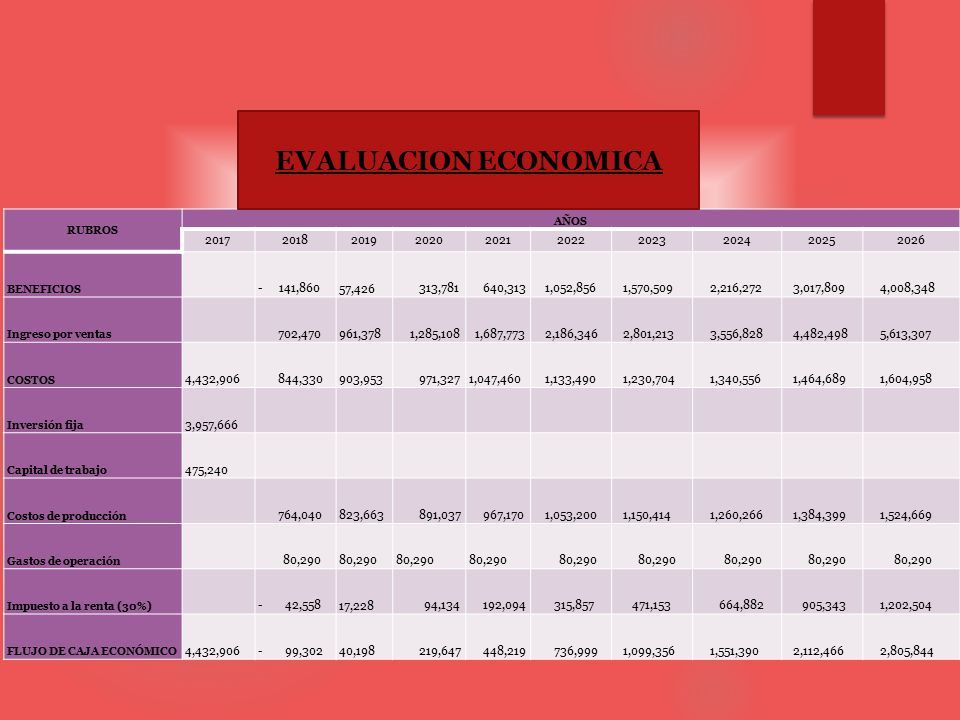 EVALUACION ECONOMICA

| RUBROS | AÑOS | | | | | | | | | |
|---|---|---|---|---|---|---|---|---|---|---|
| | 2017 | 2018 | 2019 | 2020 | 2021 | 2022 | 2023 | 2024 | 2025 | 2026 |
| BENEFICIOS | | - 141,860 | 57,426 | 313,781 | 640,313 | 1,052,856 | 1,570,509 | 2,216,272 | 3,017,809 | 4,008,348 |
| Ingreso por ventas | | 702,470 | 961,378 | 1,285,108 | 1,687,773 | 2,186,346 | 2,801,213 | 3,556,828 | 4,482,498 | 5,613,307 |
| COSTOS | 4,432,906 | 844,330 | 903,953 | 971,327 | 1,047,460 | 1,133,490 | 1,230,704 | 1,340,556 | 1,464,689 | 1,604,958 |
| Inversión fija | 3,957,666 | | | | | | | | | |
| Capital de trabajo | 475,240 | | | | | | | | | |
| Costos de producción | | 764,040 | 823,663 | 891,037 | 967,170 | 1,053,200 | 1,150,414 | 1,260,266 | 1,384,399 | 1,524,669 |
| Gastos de operación | | 80,290 | 80,290 | 80,290 | 80,290 | 80,290 | 80,290 | 80,290 | 80,290 | 80,290 |
| Impuesto a la renta (30%) | | - 42,558 | 17,228 | 94,134 | 192,094 | 315,857 | 471,153 | 664,882 | 905,343 | 1,202,504 |
| FLUJO DE CAJA ECONÓMICO | 4,432,906 | - 99,302 | 40,198 | 219,647 | 448,219 | 736,999 | 1,099,356 | 1,551,390 | 2,112,466 | 2,805,844 |